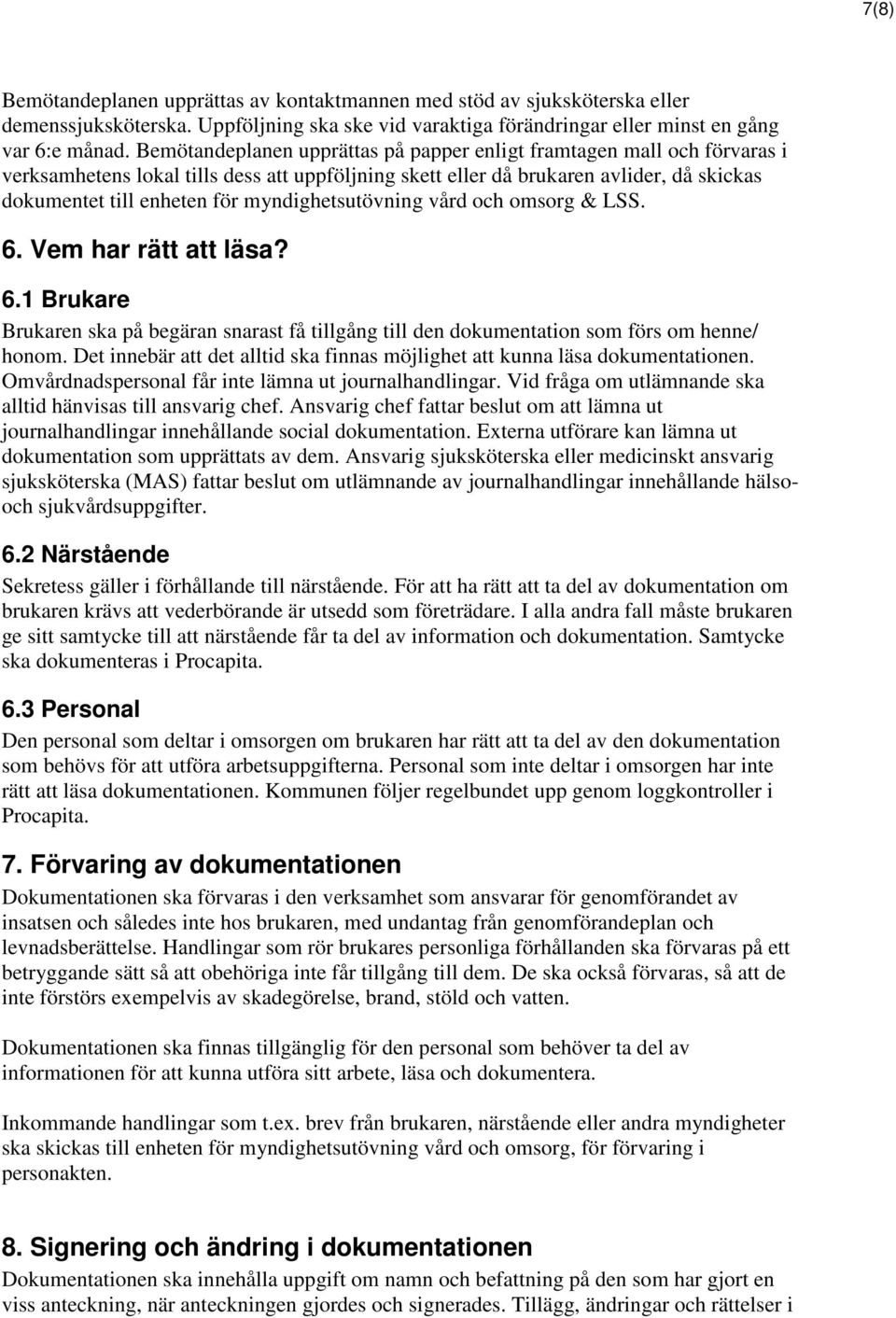 7(8)

Bemötandeplanen upprättas av kontaktmannen med stöd av sjuksköterska eller demenssjuksköterska. Uppföljning ska ske vid varaktiga förändringar eller minst en gång var 6:e månad. Bemötandeplanen upprättas på papper enligt framtagen mall och förvaras i verksamhetens lokal tills dess att uppföljning skett eller då brukaren avlider, då skickas dokumentet till enheten för myndighetsutövning vård och omsorg & LSS.

6. Vem har rätt att läsa?

6.1 Brukare

Brukaren ska på begäran snarast få tillgång till den dokumentation som förs om henne/ honom. Det innebär att det alltid ska finnas möjlighet att kunna läsa dokumentationen. Omvårdnadspersonal får inte lämna ut journalhandlingar. Vid fråga om utlämnande ska alltid hänvisas till ansvarig chef. Ansvarig chef fattar beslut om att lämna ut journalhandlingar innehållande social dokumentation. Externa utförare kan lämna ut dokumentation som upprättats av dem. Ansvarig sjuksköterska eller medicinskt ansvarig sjuksköterska (MAS) fattar beslut om utlämnande av journalhandlingar innehållande hälso- och sjukvårdsuppgifter.

6.2 Närstående

Sekretess gäller i förhållande till närstående. För att ha rätt att ta del av dokumentation om brukaren krävs att vederbörande är utsedd som företrädare. I alla andra fall måste brukaren ge sitt samtycke till att närstående får ta del av information och dokumentation. Samtycke ska dokumenteras i Procapita.

6.3 Personal

Den personal som deltar i omsorgen om brukaren har rätt att ta del av den dokumentation som behövs för att utföra arbetsuppgifterna. Personal som inte deltar i omsorgen har inte rätt att läsa dokumentationen. Kommunen följer regelbundet upp genom loggkontroller i Procapita.

7. Förvaring av dokumentationen

Dokumentationen ska förvaras i den verksamhet som ansvarar för genomförandet av insatsen och således inte hos brukaren, med undantag från genomförandeplan och levnadsberättelse. Handlingar som rör brukares personliga förhållanden ska förvaras på ett betryggande sätt så att obehöriga inte får tillgång till dem. De ska också förvaras, så att de inte förstörs exempelvis av skadegörelse, brand, stöld och vatten.

Dokumentationen ska finnas tillgänglig för den personal som behöver ta del av informationen för att kunna utföra sitt arbete, läsa och dokumentera.

Inkommande handlingar som t.ex. brev från brukaren, närstående eller andra myndigheter ska skickas till enheten för myndighetsutövning vård och omsorg, för förvaring i personakten.

8. Signering och ändring i dokumentationen

Dokumentationen ska innehålla uppgift om namn och befattning på den som har gjort en viss anteckning, när anteckningen gjordes och signerades. Tillägg, ändringar och rättelser i